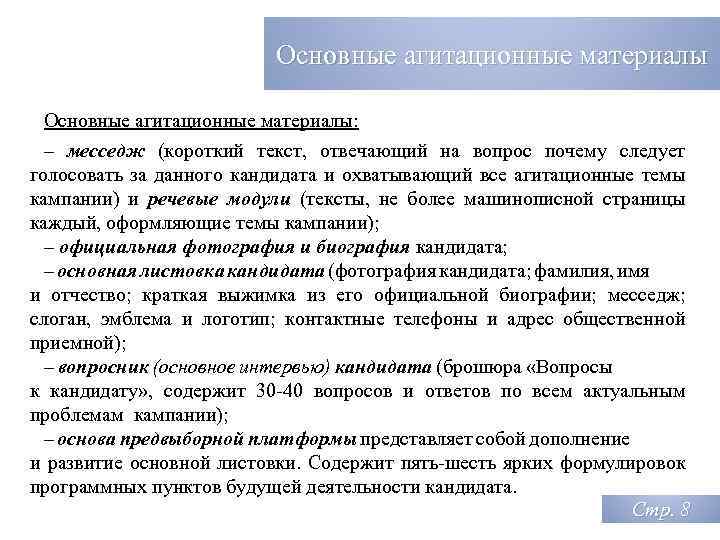 Основные агитационные материалы

Основные агитационные материалы:

– месседж (короткий текст, отвечающий на вопрос почему следует голосовать за данного кандидата и охватывающий все агитационные темы кампании) и речевые модули (тексты, не более машинописной страницы каждый, оформляющие темы кампании);

– официальная фотография и биография кандидата;

– основная листовка кандидата (фотография кандидата; фамилия, имя и отчество; краткая выжимка из его официальной биографии; месседж; слоган, эмблема и логотип; контактные телефоны и адрес общественной приемной);

– вопросник (основное интервью) кандидата (брошюра «Вопросы к кандидату», содержит 30-40 вопросов и ответов по всем актуальным проблемам кампании);

– основа предвыборной платформы представляет собой дополнение и развитие основной листовки. Содержит пять-шесть ярких формулировок программных пунктов будущей деятельности кандидата.

Стр. 8